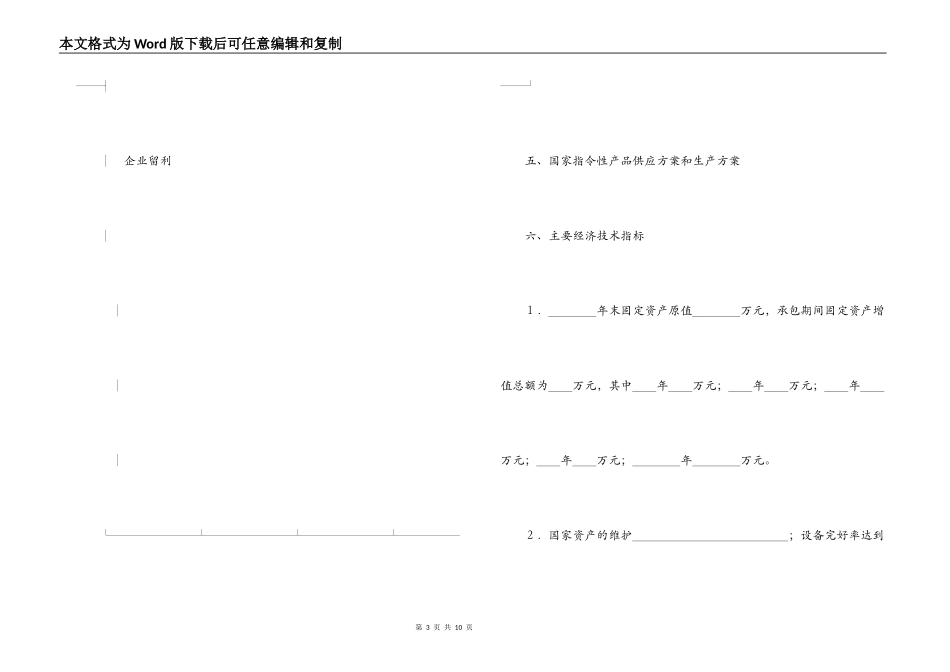 本文格式为Word版下载后可任意编辑和复制

企业留利

五、国家指令性产品供应方案和生产方案

六、主要经济技术指标

1．________年末固定资产原值________万元，承包期间固定资产增值总额为____万元，其中____年____万元；____年____万元；____年____万元；____年____万元；________年________万元。

2．国家资产的维护__________________________；设备完好率达到

第 3 页 共 10 页